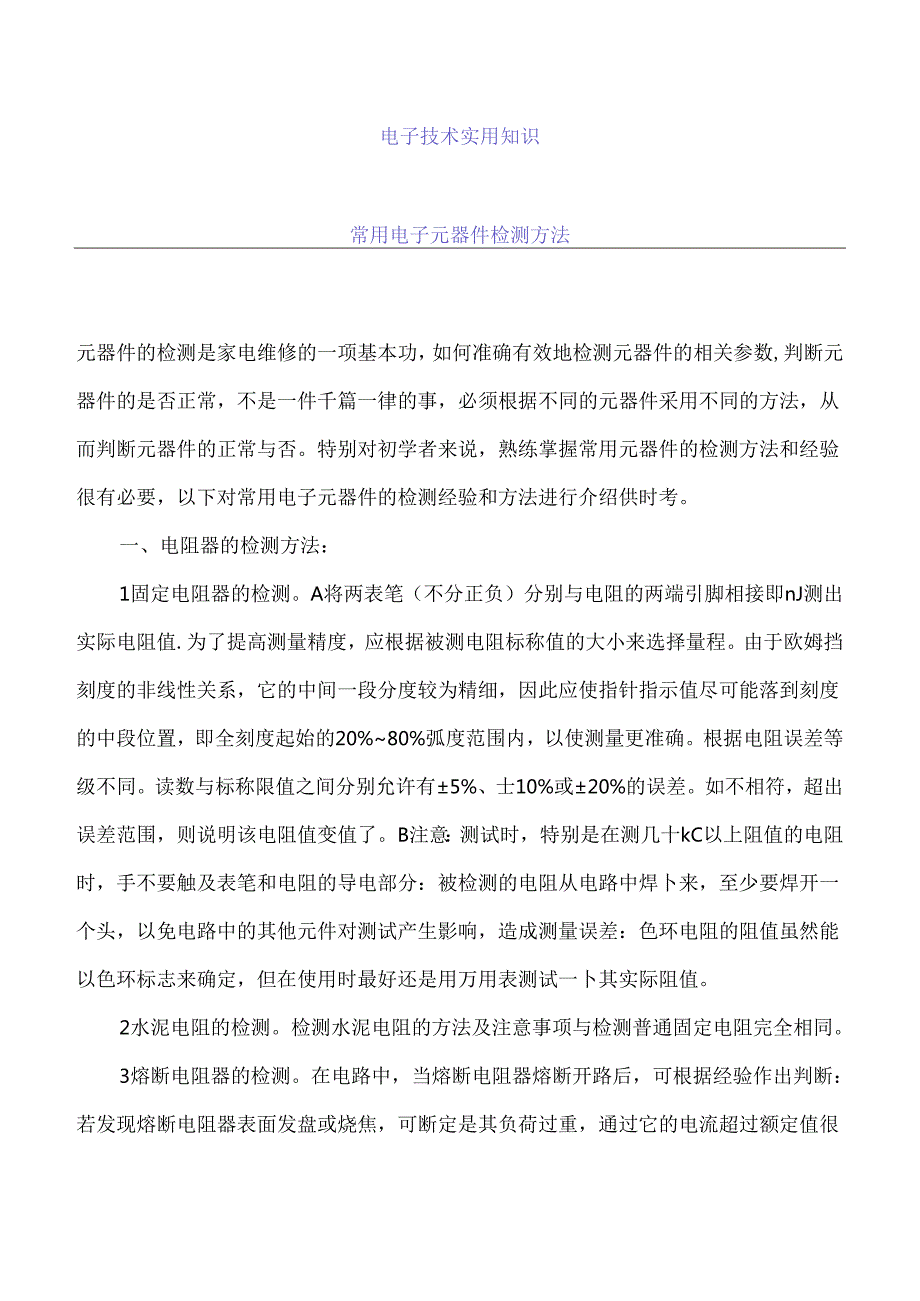 电子技术实用知识

常用电子元器件检测方法

元器件的检测是家电维修的一项基本功，如何准确有效地检测元器件的相关参数,判断元器件的是否正常，不是一件千篇一律的事，必须根据不同的元器件采用不同的方法，从而判断元器件的正常与否。特别对初学者来说，熟练掌握常用元器件的检测方法和经验很有必要，以下对常用电子元器件的检测经验和方法进行介绍供时考。

一、电阻器的检测方法：

1固定电阻器的检测。A将两表笔（不分正负）分别与电阻的两端引脚相接即nJ测出实际电阻值.为了提高测量精度，应根据被测电阻标称值的大小来选择量程。由于欧姆挡刻度的非线性关系，它的中间一段分度较为精细，因此应使指针指示值尽可能落到刻度的中段位置，即全刻度起始的20%~80%弧度范围内，以使测量更准确。根据电阻误差等级不同。读数与标称限值之间分别允许有±5%、士10%或±20%的误差。如不相符，超出误差范围，则说明该电阻值变值了。B注意:测试时，特别是在测几十kC以上阻值的电阻时，手不要触及表笔和电阻的导电部分：被检测的电阻从电路中焊卜来，至少要焊开一个头，以免电路中的其他元件对测试产生影响，造成测量误差：色环电阻的阻值虽然能以色环标志来确定，但在使用时最好还是用万用表测试一卜其实际阻值。

2水泥电阻的检测。检测水泥电阻的方法及注意事项与检测普通固定电阻完全相同。

3熔断电阻器的检测。在电路中，当熔断电阻器熔断开路后，可根据经验作出判断：若发现熔断电阻器表面发盘或烧焦，可断定是其负荷过重，通过它的电流超过额定值很